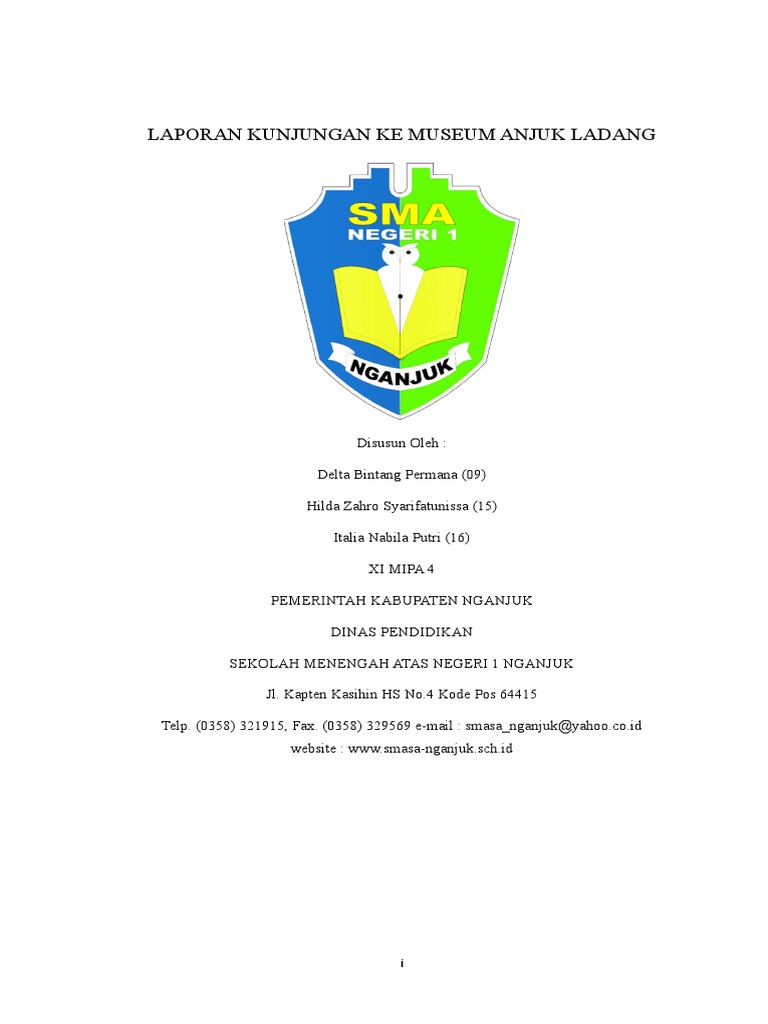 LAPORAN KUNJUNGAN KE MUSEUM ANJUK LADANG

SMA
NEGERI 1
NGANJUK

Disusun Oleh :

Delta Bintang Permana (09)

Hilda Zahro Syarifatunissa (15)

Italia Nabila Putri (16)

XI MIPA 4

PEMERINTAH KABUPATEN NGANJUK

DINAS PENDIDIKAN

SEKOLAH MENENGAH ATAS NEGERI 1 NGANJUK

Jl. Kapten Kasihin HS No.4 Kode Pos 64415

Telp. (0358) 321915, Fax. (0358) 329569 e-mail : smasa_nganjuk@yahoo.co.id website : www.smasa-nganjuk.sch.id

i